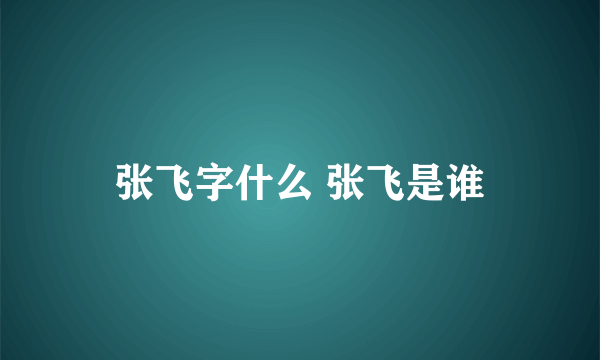 张飞字什么 张飞是谁